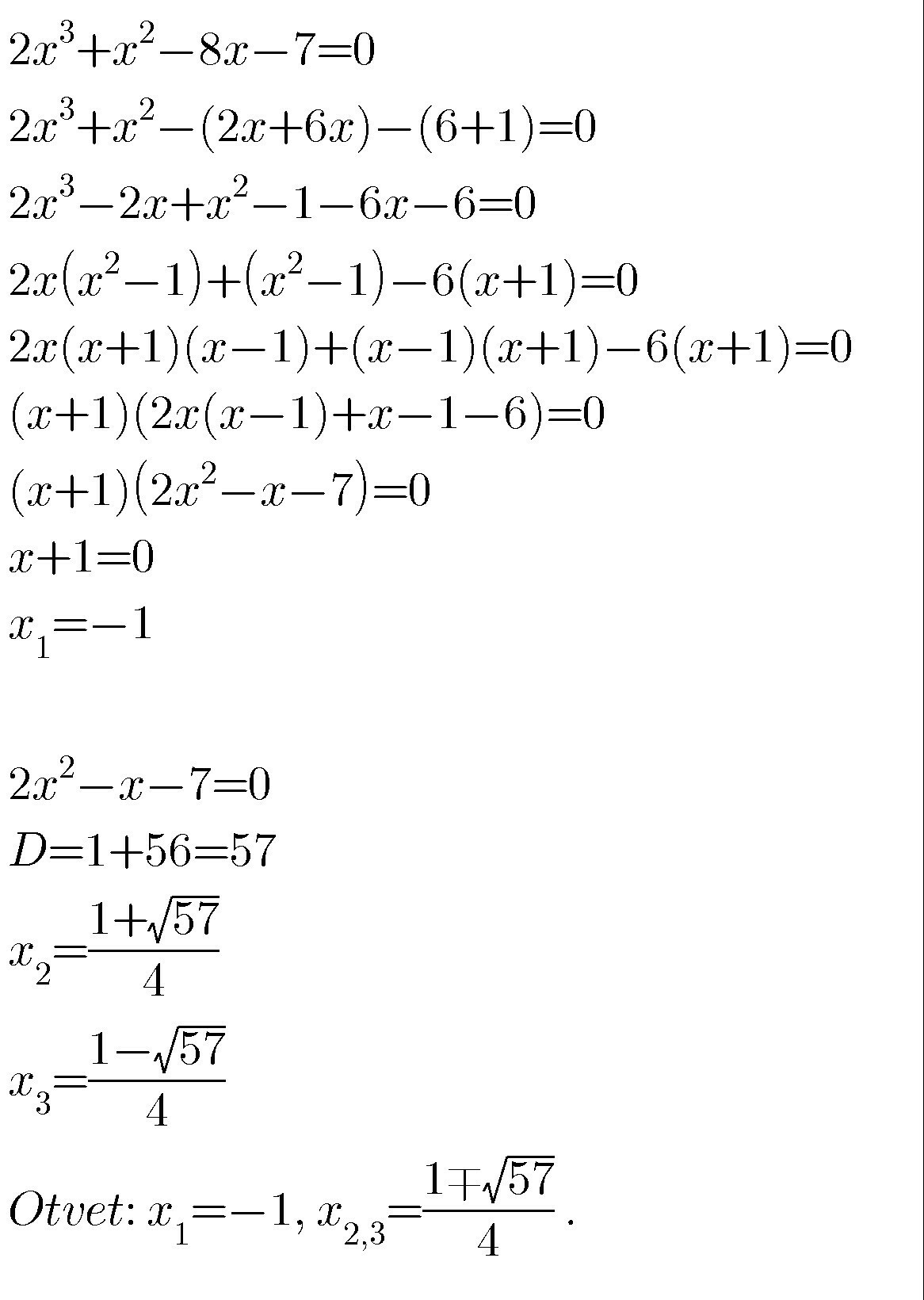 $2x^3+x^2-8x-7=0$

$2x^3+x^2-(2x+6x)-(6+1)=0$

$2x^3-2x+x^2-1-6x-6=0$

$2x(x^2-1)+(x^2-1)-6(x+1)=0$

$2x(x+1)(x-1)+(x-1)(x+1)-6(x+1)=0$

$(x+1)(2x(x-1)+x-1-6)=0$

$(x+1)(2x^2-x-7)=0$

$x+1=0$

$x_1=-1$

$2x^2-x-7=0$

$D=1+56=57$

$x_2=\frac{1+\sqrt{57}}{4}$

$x_3=\frac{1-\sqrt{57}}{4}$

$Otvet: x_1=-1, x_{2,3}=\frac{1\mp\sqrt{57}}{4}$ .